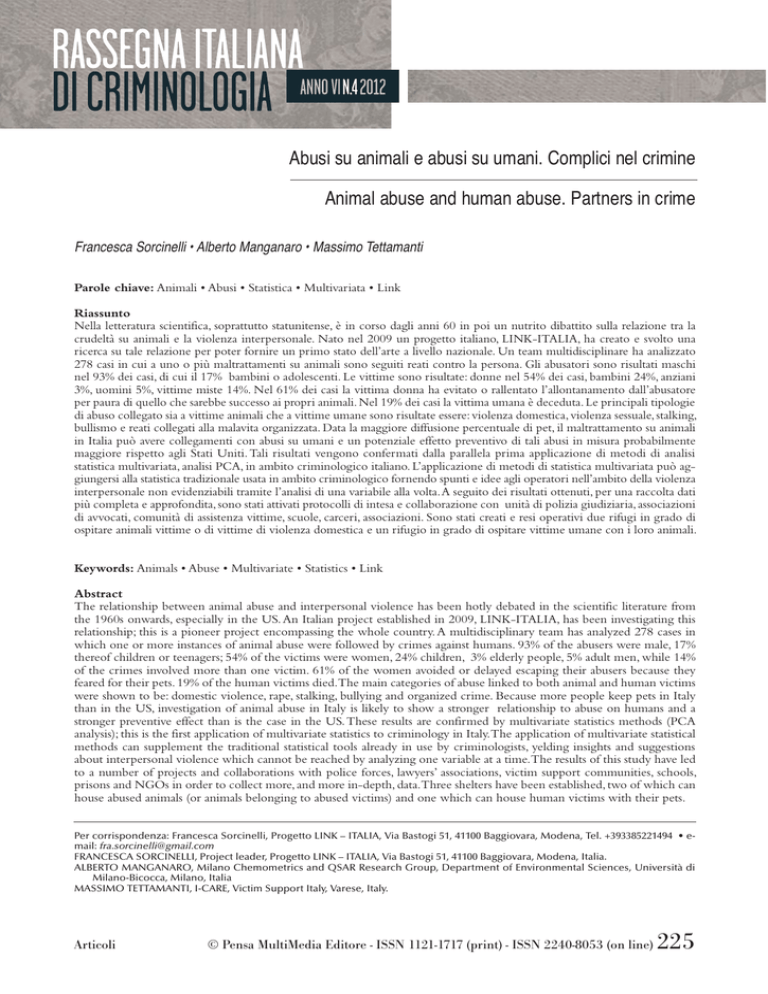 RASSEGNA ITALIANA DI CRIMINOLOGIA ANNO VI N.4 2012

Abusi su animali e abusi su umani. Complici nel crimine

Animal abuse and human abuse. Partners in crime

Francesca Sorcinelli • Alberto Manganaro • Massimo Tettamanti

Parole chiave: Animali • Abusi • Statistica • Multivariata • Link

Riassunto
Nella letteratura scientifica, soprattutto statunitense, è in corso dagli anni 60 in poi un nutrito dibattito sulla relazione tra la crudeltà su animali e la violenza interpersonale. Nato nel 2009 un progetto italiano, LINK-ITALIA, ha creato e svolto una ricerca su tale relazione per poter fornire un primo stato dell'arte a livello nazionale. Un team multidisciplinare ha analizzato 278 casi in cui a uno o più maltrattamenti su animali sono seguiti reati contro la persona. Gli abusatori sono risultati maschi nel 93% dei casi, di cui il 17% bambini o adolescenti. Le vittime sono risultate: donne nel 54% dei casi, bambini 24%, anziani 3%, uomini 5%, vittime miste 14%. Nel 61% dei casi la vittima donna ha evitato o rallentato l'allontanamento dall'abusatore per paura di quello che sarebbe successo ai propri animali. Nel 19% dei casi la vittima umana è deceduta. Le principali tipologie di abuso collegato sia a vittime animali che a vittime umane sono risultate essere: violenza domestica, violenza sessuale, stalking, bullismo e reati collegati alla malavita organizzata. Data la maggiore diffusione percentuale di pet, il maltrattamento su animali in Italia può avere collegamenti con abusi su umani e un potenziale effetto preventivo di tali abusi in misura probabilmente maggiore rispetto agli Stati Uniti. Tali risultati vengono confermati dalla parallela prima applicazione di metodi di analisi statistica multivariata, analisi PCA, in ambito criminologico italiano. L'applicazione di metodi di statistica multivariata può aggiungersi alla statistica tradizionale usata in ambito criminologico fornendo spunti e idee agli operatori nell'ambito della violenza interpersonale non evidenziabili tramite l'analisi di una variabile alla volta. A seguito dei risultati ottenuti, per una raccolta dati più completa e approfondita, sono stati attivati protocolli di intesa e collaborazione con unità di polizia giudiziaria, associazioni di avvocati, comunità di assistenza vittime, scuole, carceri, associazioni. Sono stati creati e resi operativi due rifugi in grado di ospitare animali vittime o di vittime di violenza domestica e un rifugio in grado di ospitare vittime umane con i loro animali.

Keywords: Animals • Abuse • Multivariate • Statistics • Link

Abstract
The relationship between animal abuse and interpersonal violence has been hotly debated in the scientific literature from the 1960s onwards, especially in the US. An Italian project established in 2009, LINK-ITALIA, has been investigating this relationship; this is a pioneer project encompassing the whole country. A multidisciplinary team has analyzed 278 cases in which one or more instances of animal abuse were followed by crimes against humans. 93% of the abusers were male, 17% thereof children or teenagers; 54% of the victims were women, 24% children, 3% elderly people, 5% adult men, while 14% of the crimes involved more than one victim. 61% of the women avoided or delayed escaping their abusers because they feared for their pets. 19% of the human victims died. The main categories of abuse linked to both animal and human victims were shown to be: domestic violence, rape, stalking, bullying and organized crime. Because more people keep pets in Italy than in the US, investigation of animal abuse in Italy is likely to show a stronger relationship to abuse on humans and a stronger preventive effect than is the case in the US. These results are confirmed by multivariate statistics methods (PCA analysis); this is the first application of multivariate statistics to criminology in Italy. The application of multivariate statistical methods can supplement the traditional statistical tools already in use by criminologists, yelding insights and suggestions about interpersonal violence which cannot be reached by analyzing one variable at a time. The results of this study have led to a number of projects and collaborations with police forces, lawyers' associations, victim support communities, schools, prisons and NGOs in order to collect more, and more in-depth, data. Three shelters have been established, two of which can house abused animals (or animals belonging to abused victims) and one which can house human victims with their pets.

Per corrispondenza: Francesca Sorcinelli, Progetto LINK – ITALIA, Via Bastogi 51, 41100 Baggiovara, Modena, Tel. +393385221494 • e-mail: fra.sorcinelli@gmail.com
FRANCESCA SORCINELLI, Project leader, Progetto LINK – ITALIA, Via Bastogi 51, 41100 Baggiovara, Modena, Italia.
ALBERTO MANGANARO, Milano Chemometrics and QSAR Research Group, Department of Environmental Sciences, Università di Milano-Bicocca, Milano, Italia
MASSIMO TETTAMANTI, I-CARE, Victim Support Italy, Varese, Italy.

Articoli © Pensa MultiMedia Editore - ISSN 1121-1717 (print) - ISSN 2240-8053 (on line) 225